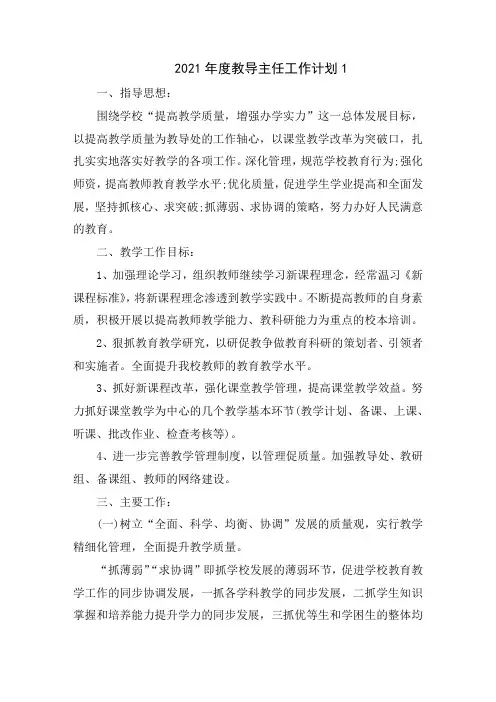 2021 年度教导主任工作计划 1

一、指导思想：

围绕学校“提高教学质量，增强办学实力”这一总体发展目标，以提高教学质量为教导处的工作轴心，以课堂教学改革为突破口，扎扎实实地落实好教学的各项工作。深化管理，规范学校教育行为;强化师资，提高教师教育教学水平;优化质量，促进学生学业提高和全面发展，坚持抓核心、求突破;抓薄弱、求协调的策略，努力办好人民满意的教育。

二、教学工作目标：

1、加强理论学习，组织教师继续学习新课程理念，经常温习《新课程标准》，将新课程理念渗透到教学实践中。不断提高教师的自身素质，积极开展以提高教师教学能力、教科研能力为重点的校本培训。

2、狠抓教育教学研究，以研促教争做教育科研的策划者、引领者和实施者。全面提升我校教师的教育教学水平。

3、抓好新课程改革，强化课堂教学管理，提高课堂教学效益。努力抓好课堂教学为中心的几个教学基本环节(教学计划、备课、上课、听课、批改作业、检查考核等)。

4、进一步完善教学管理制度，以管理促质量。加强教导处、教研组、备课组、教师的网络建设。

三、主要工作：

(一)树立“全面、科学、均衡、协调”发展的质量观，实行教学精细化管理，全面提升教学质量。

“抓薄弱”“求协调”即抓学校发展的薄弱环节，促进学校教育教学工作的同步协调发展，一抓各学科教学的同步发展，二抓学生知识掌握和培养能力提升学力的同步发展，三抓优等生和学困生的整体均